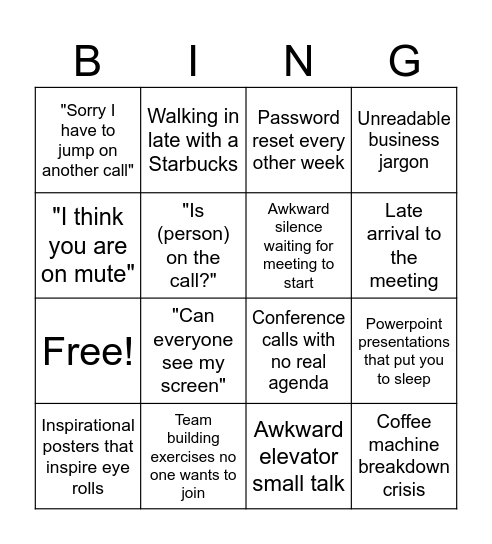 | B | I | N | G |
|---|---|---|---|
| "Sorry I have to jump on another call" | Walking in late with a Starbucks | Password reset every other week | Unreadable business jargon |
| "I think you are on mute" | "Is (person) on the call?" | Awkward silence waiting for meeting to start | Late arrival to the meeting |
| Free! | "Can everyone see my screen" | Conference calls with no real agenda | Powerpoint presentations that put you to sleep |
| Inspirational posters that inspire eye rolls | Team building exercises no one wants to join | Awkward elevator small talk | Coffee machine breakdown crisis |